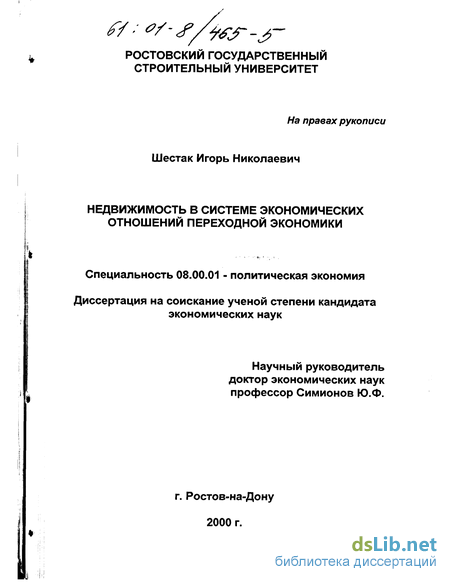 61:01-8/465-5

РОСТОВСКИЙ ГОСУДАРСТВЕННЫЙ СТРОИТЕЛЬНЫЙ УНИВЕРСИТЕТ

На правах рукописи

Шестак Игорь Николаевич

НЕДВИЖИМОСТЬ В СИСТЕМЕ ЭКОНОМИЧЕСКИХ ОТНОШЕНИЙ ПЕРЕХОДНОЙ ЭКОНОМИКИ

Специальность 08.00.01 - политическая экономия

Диссертация на соискание ученой степени кандидата экономических наук

Научный руководитель
доктор экономических наук
профессор Симионов Ю.Ф.

г. Ростов-на-Дону

2000 г.

dsLib.net
библиотека диссертаций